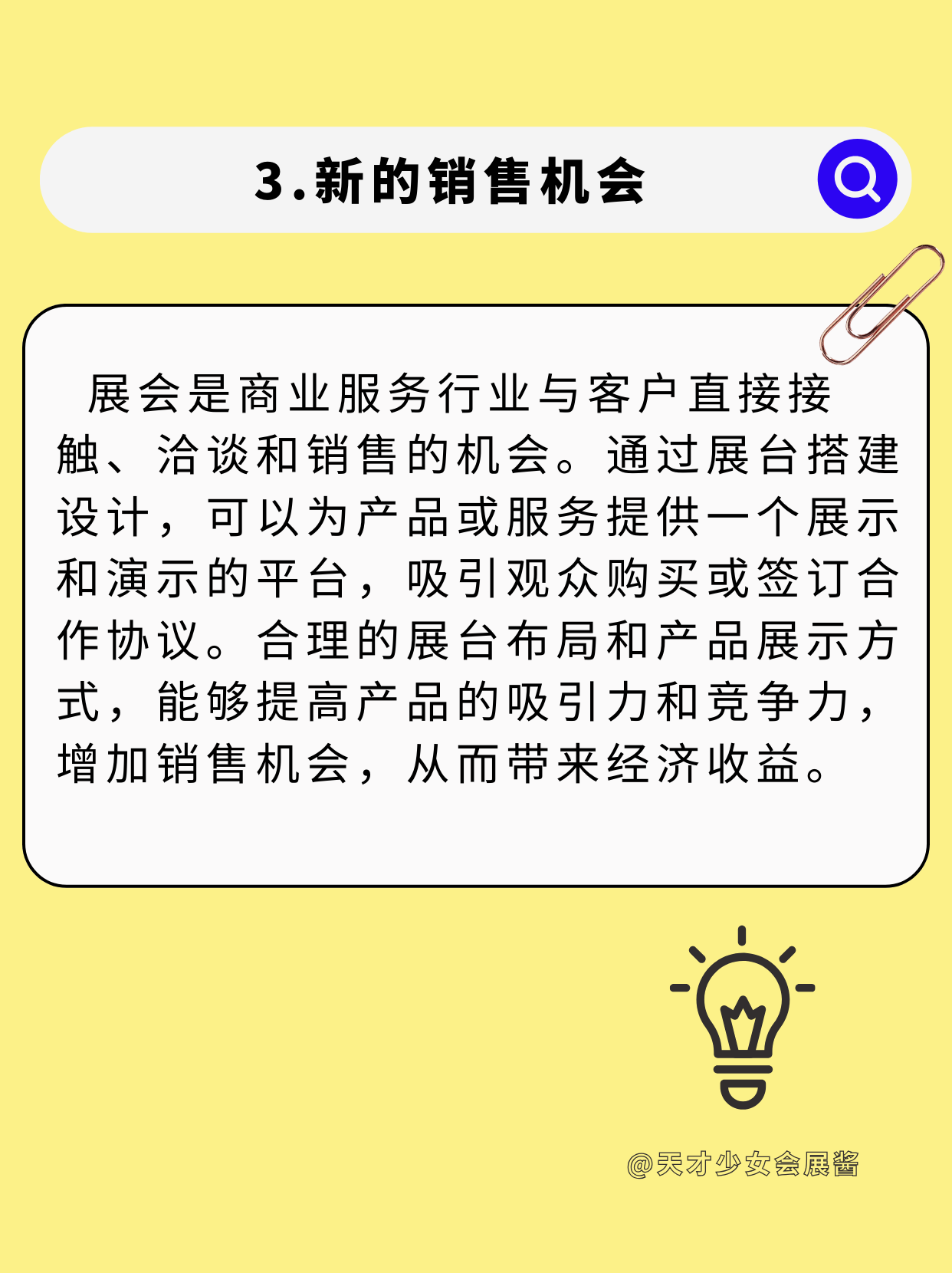 3.新的销售机会

展会是商业服务行业与客户直接接触、洽谈和销售的机会。通过展台搭建设计，可以为产品或服务提供一个展示和演示的平台，吸引观众购买或签订合作协议。合理的展台布局和产品展示方式，能够提高产品的吸引力和竞争力，增加销售机会，从而带来经济收益。

@天才少女会展酱